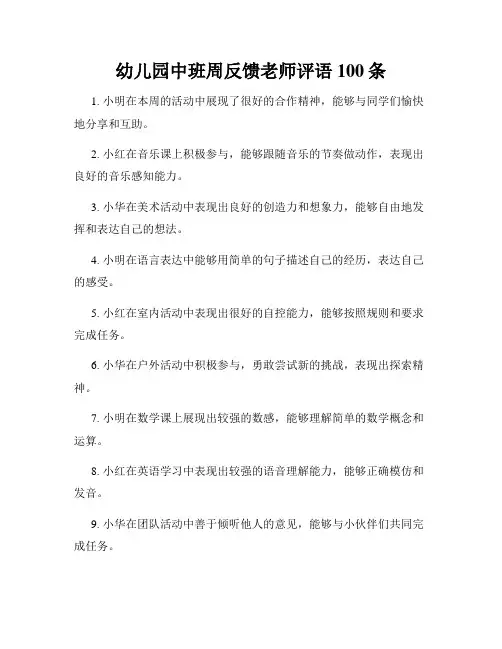 幼儿园中班周反馈老师评语 100 条

1. 小明在本周的活动中展现了很好的合作精神，能够与同学们愉快地分享和互助。

2. 小红在音乐课上积极参与，能够跟随音乐的节奏做动作，表现出良好的音乐感知能力。

3. 小华在美术活动中表现出良好的创造力和想象力，能够自由地发挥和表达自己的想法。

4. 小明在语言表达中能够用简单的句子描述自己的经历，表达自己的感受。

5. 小红在室内活动中表现出很好的自控能力，能够按照规则和要求完成任务。

6. 小华在户外活动中积极参与，勇敢尝试新的挑战，表现出探索精神。

7. 小明在数学课上展现出较强的数感，能够理解简单的数学概念和运算。

8. 小红在英语学习中表现出较强的语音理解能力，能够正确模仿和发音。

9. 小华在团队活动中善于倾听他人的意见，能够与小伙伴们共同完成任务。